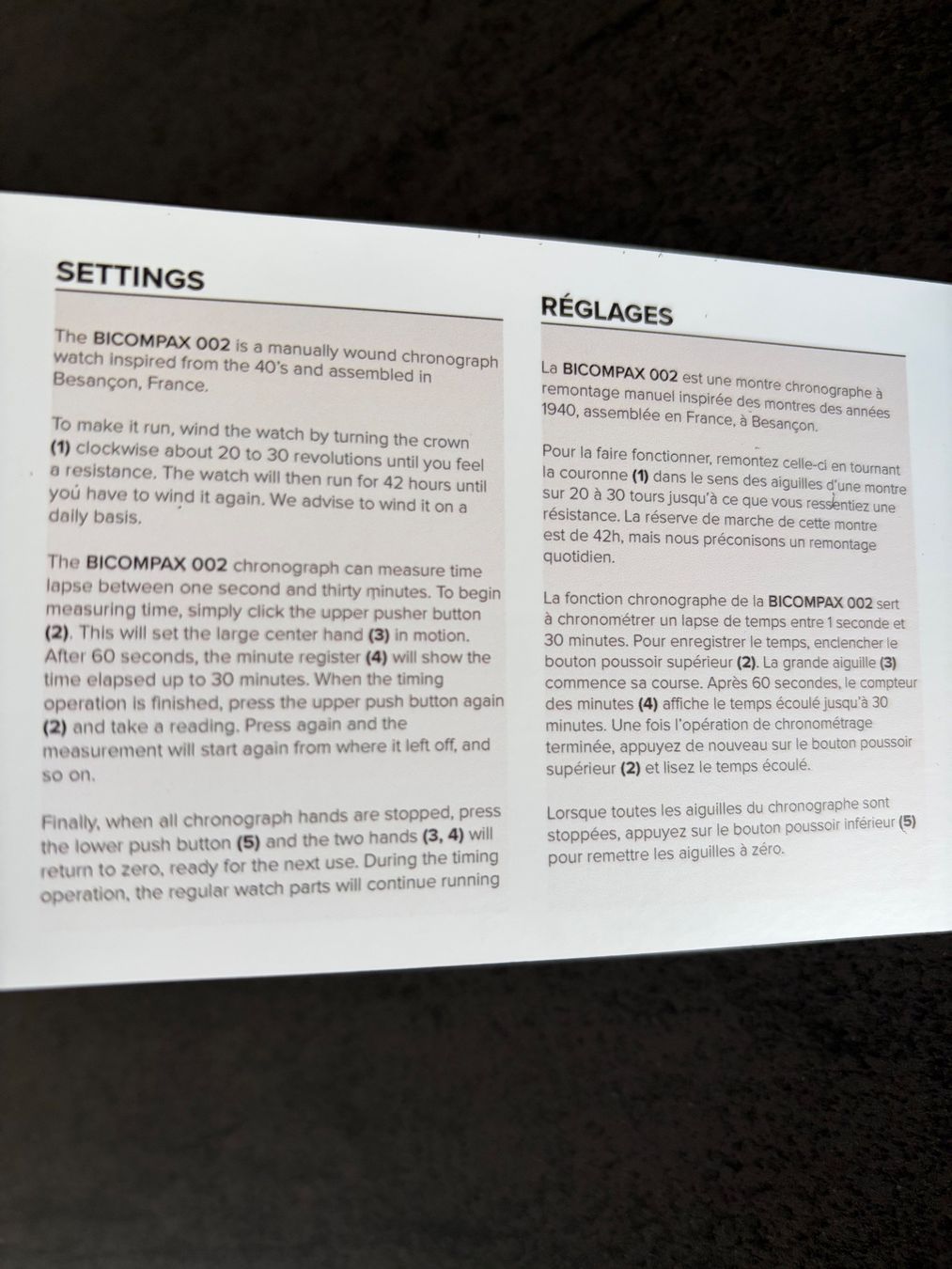 SETTINGS

The BICOMPAX 002 is a manually wound chronograph watch inspired from the 40's and assembled in Besançon, France.

To make it run, wind the watch by turning the crown (1) clockwise about 20 to 30 revolutions until you feel a resistance. The watch will then run for 42 hours until you have to wind it again. We advise to wind it on a daily basis.

The BICOMPAX 002 chronograph can measure time lapse between one second and thirty minutes. To begin measuring time, simply click the upper pusher button (2). This will set the large center hand (3) in motion. After 60 seconds, the minute register (4) will show the time elapsed up to 30 minutes. When the timing operation is finished, press the upper push button again (2) and take a reading. Press again and the measurement will start again from where it left off, and so on.

Finally, when all chronograph hands are stopped, press the lower push button (5) and the two hands (3, 4) will return to zero, ready for the next use. During the timing operation, the regular watch parts will continue running

RÉGLAGES

La BICOMPAX 002 est une montre chronographe à remontage manuel inspirée des montres des années 1940, assemblée en France, à Besançon.

Pour la faire fonctionner, remontez celle-ci en tournant la couronne (1) dans le sens des aiguilles d'une montre sur 20 à 30 tours jusqu'à ce que vous ressentiez une résistance. La réserve de marche de cette montre est de 42h, mais nous préconisons un remontage quotidien.

La fonction chronographe de la BICOMPAX 002 sert à chronométrer un lapse de temps entre 1 seconde et 30 minutes. Pour enregistrer le temps, enclencher le bouton poussoir supérieur (2). La grande aiguille (3) commence sa course. Après 60 secondes, le compteur des minutes (4) affiche le temps écoulé jusqu'à 30 minutes. Une fois l'opération de chronométrage terminée, appuyez de nouveau sur le bouton poussoir supérieur (2) et lisez le temps écoulé.

Lorsque toutes les aiguilles du chronographe sont stoppées, appuyez sur le bouton poussoir inférieur (5) pour remettre les aiguilles à zéro.